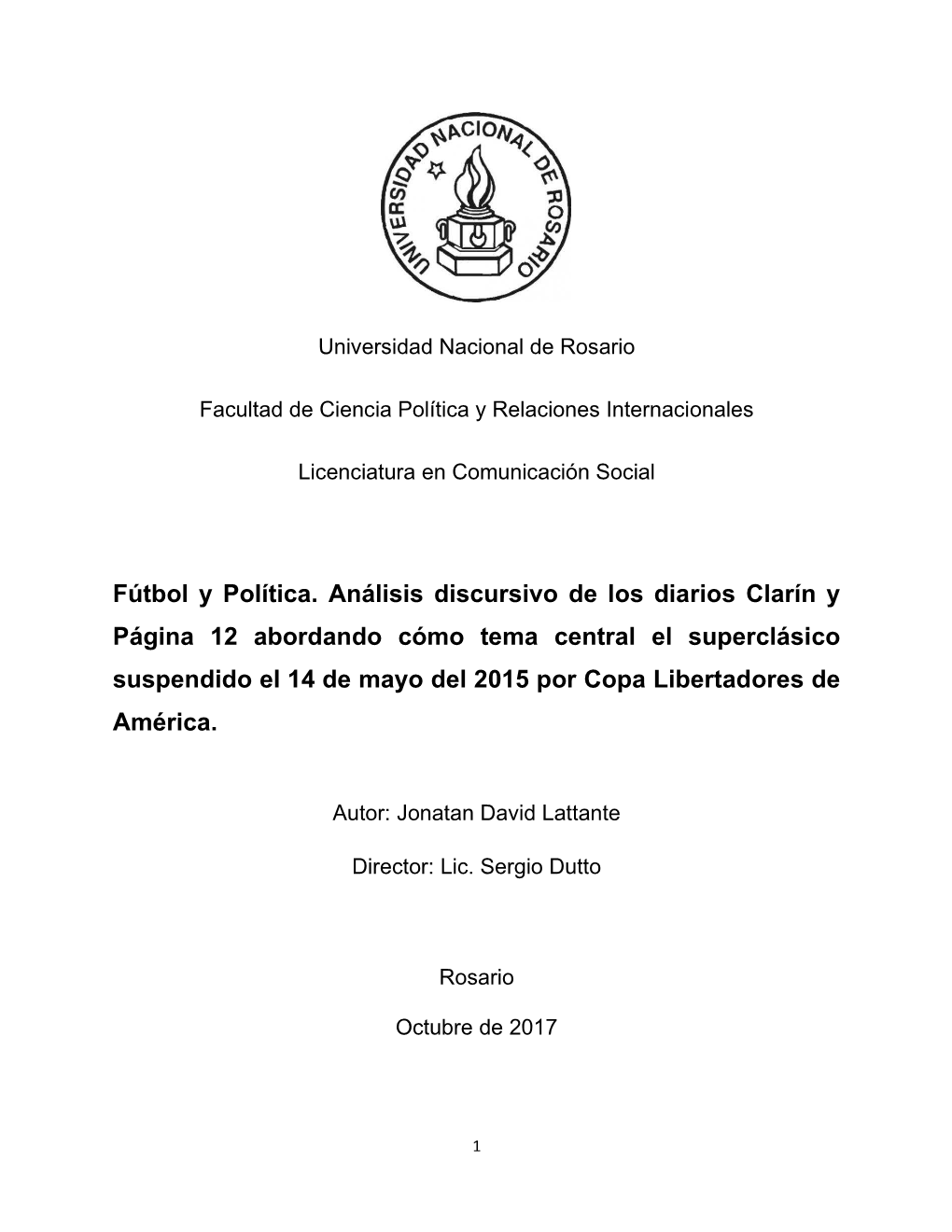 UNIVERSIDAD NACIONAL DE ROSARIO

Universidad Nacional de Rosario

Facultad de Ciencia Política y Relaciones Internacionales

Licenciatura en Comunicación Social

Fútbol y Política. Análisis discursivo de los diarios Clarín y Página 12 abordando cómo tema central el superclásico suspendido el 14 de mayo del 2015 por Copa Libertadores de América.

Autor: Jonatan David Lattante

Director: Lic. Sergio Dutto

Rosario

Octubre de 2017

1